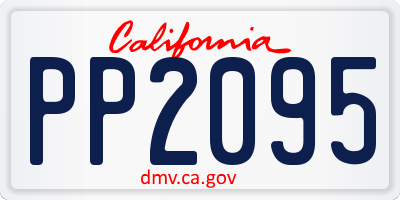 California

PP2095

dmv.ca.gov